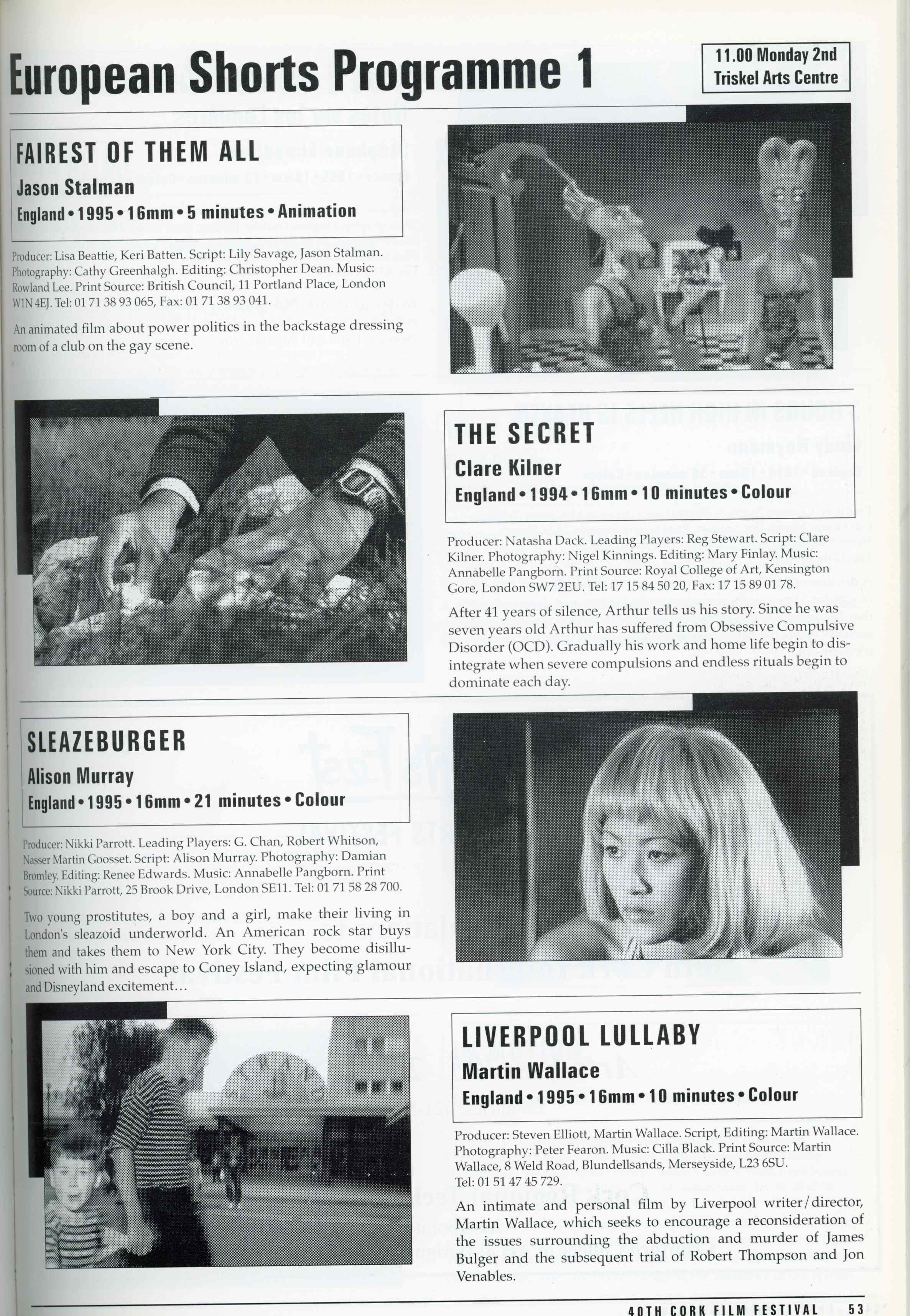 European Shorts Programme 1

11.00 Monday 2nd
Triskel Arts Centre

FAIREST OF THEM ALL
Jason Stalman
England • 1995 • 16mm • 5 minutes • Animation

Producer: Lisa Beattie, Keri Batten. Script: Lily Savage, Jason Stalman. Photography: Cathy Greenhalgh. Editing: Christopher Dean. Music: Rowland Lee. Print Source: British Council, 11 Portland Place, London W1N 4EJ. Tel: 01 71 38 93 065, Fax: 01 71 38 93 041.

An animated film about power politics in the backstage dressing room of a club on the gay scene.

THE SECRET
Clare Kilner
England • 1994 • 16mm • 10 minutes • Colour

Producer: Natasha Dack. Leading Players: Reg Stewart. Script: Clare Kilner. Photography: Nigel Kinnings. Editing: Mary Finlay. Music: Annabelle Pangborn. Print Source: Royal College of Art, Kensington Gore, London SW7 2EU. Tel: 17 15 84 50 20, Fax: 17 15 89 01 78.

After 41 years of silence, Arthur tells us his story. Since he was seven years old Arthur has suffered from Obsessive Compulsive Disorder (OCD). Gradually his work and home life begin to disintegrate when severe compulsions and endless rituals begin to dominate each day.

SLEAZEBURGER
Alison Murray
England • 1995 • 16mm • 21 minutes • Colour

Producer: Nikki Parrott. Leading Players: G. Chan, Robert Whitson, Nasser Martin Gosset. Script: Alison Murray. Photography: Damian Bromley. Editing: Renee Edwards. Music: Annabelle Pangborn. Print Source: Nikki Parrott, 25 Brook Drive, London SE11. Tel: 01 71 58 28 700.

Two young prostitutes, a boy and a girl, make their living in London's sleazoid underworld. An American rock star buys them and takes them to New York City. They become disillusioned with him and escape to Coney Island, expecting glamour and Disneyland excitement…

LIVERPOOL LULLABY
Martin Wallace
England • 1995 • 16mm • 10 minutes • Colour

Producer: Steven Elliott, Martin Wallace. Script, Editing: Martin Wallace. Photography: Peter Fearon. Music: Cilla Black. Print Source: Martin Wallace, 8 Weld Road, Blundellsands, Merseyside, L23 6SU. Tel: 01 51 47 45 729.

An intimate and personal film by Liverpool writer/director, Martin Wallace, which seeks to encourage a reconsideration of the issues surrounding the abduction and murder of James Bulger and the subsequent trial of Robert Thompson and Jon Venables.

40TH CORK FILM FESTIVAL 53